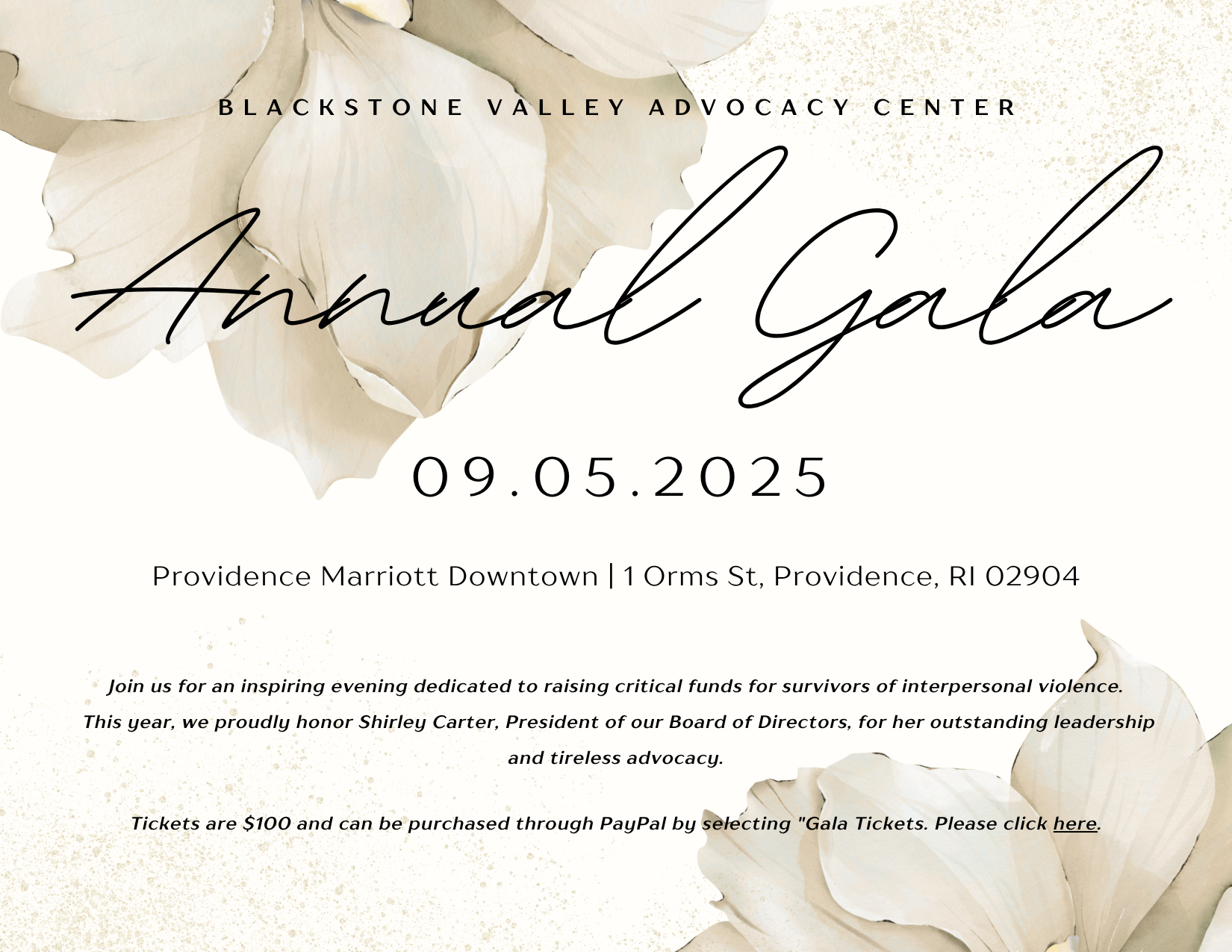 BLACKSTONE VALLEY ADVOCACY CENTER

Annual Gala

09.05.2025

Providence Marriott Downtown | 1 Orms St, Providence, RI 02904

Join us for an inspiring evening dedicated to raising critical funds for survivors of interpersonal violence. This year, we proudly honor Shirley Carter, President of our Board of Directors, for her outstanding leadership and tireless advocacy.

Tickets are $100 and can be purchased through PayPal by selecting "Gala Tickets. Please click here.